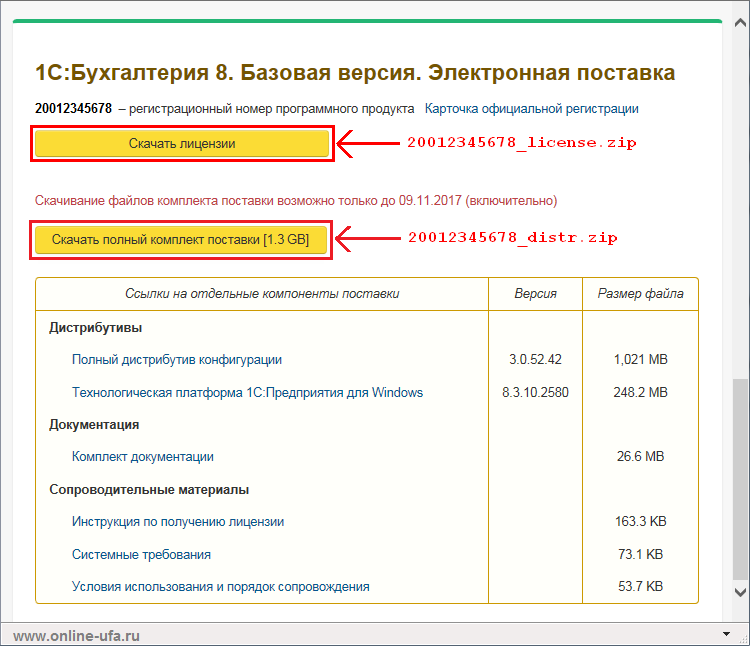 1С:Бухгалтерия 8. Базовая версия. Электронная поставка

20012345678 – регистрационный номер программного продукта Карточка официальной регистрации

Скачать лицензии

20012345678_license.zip

Скачивание файлов комплекта поставки возможно только до 09.11.2017 (включительно)

Скачать полный комплект поставки [1.3 GB]

20012345678_distr.zip

| Ссылки на отдельные компоненты поставки | Версия | Размер файла |
|---|---|---|
| Дистрибутивы | | |
| Полный дистрибутив конфигурации | 3.0.52.42 | 1,021 MB |
| Технологическая платформа 1С:Предприятия для Windows | 8.3.10.2580 | 248.2 MB |
| Документация | | |
| Комплект документации | | 26.6 MB |
| Сопроводительные материалы | | |
| Инструкция по получению лицензии | | 163.3 KB |
| Системные требования | | 73.1 KB |
| Условия использования и порядок сопровождения | | 53.7 KB |

www.online-ufa.ru